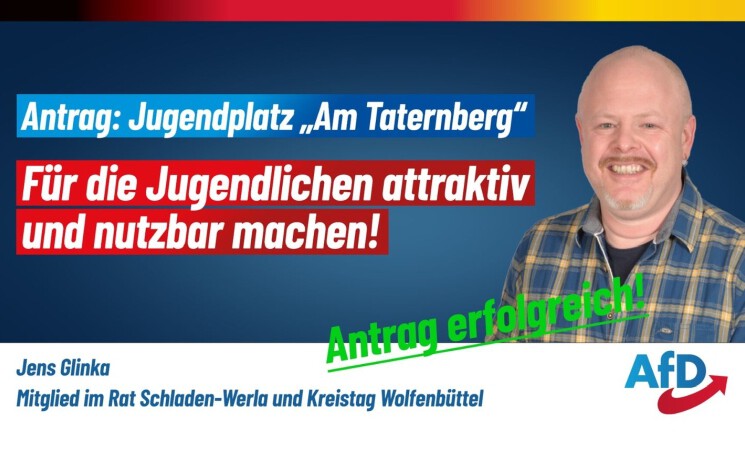 Antrag: Jugendplatz „Am Taternberg“

Für die Jugendlichen attraktiv und nutzbar machen!

Antrag erfolgreich!

Jens Glinka
Mitglied im Rat Schladen-Werla und Kreistag Wolfenbüttel

AfD